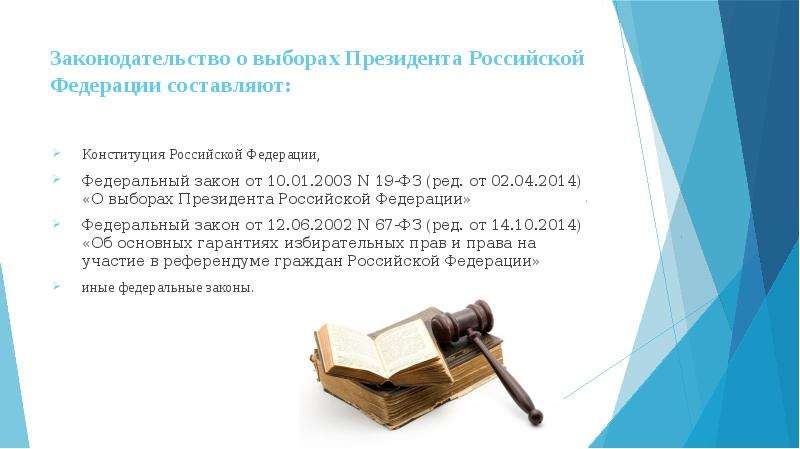 Законодательство о выборах Президента Российской Федерации составляют:

Конституция Российской Федерации,

Федеральный закон от 10.01.2003 N 19-ФЗ (ред. от 02.04.2014) «О выборах Президента Российской Федерации»

Федеральный закон от 12.06.2002 N 67-ФЗ (ред. от 14.10.2014) «Об основных гарантиях избирательных прав и права на участие в референдуме граждан Российской Федерации»

иные федеральные законы.